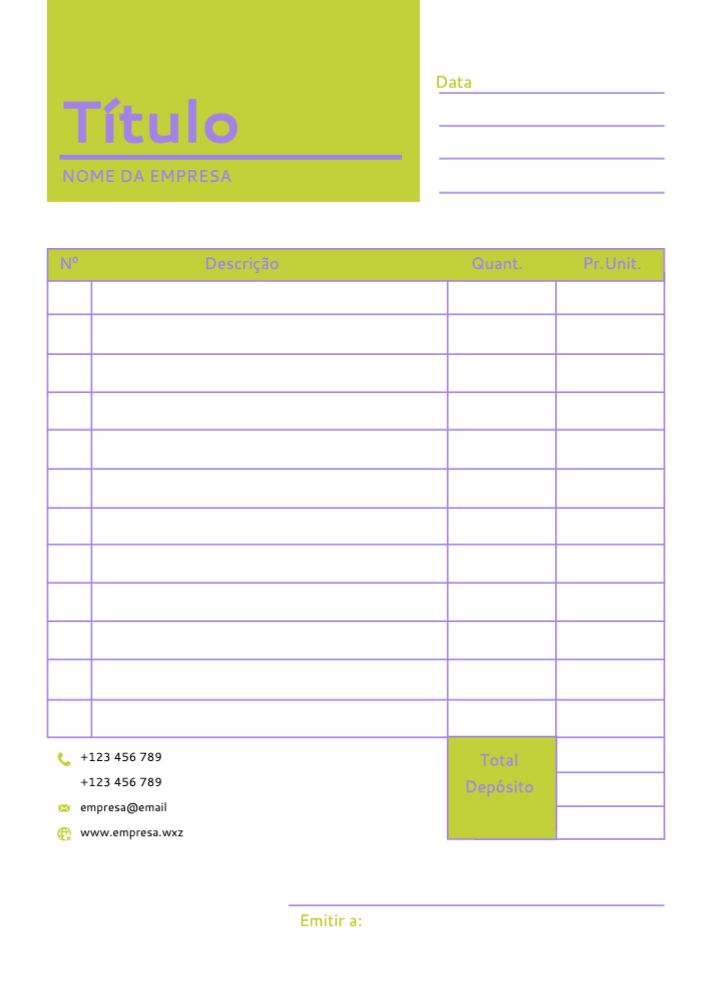 Título

NOME DA EMPRESA

Data
____
____
____
____

| Nº | Descrição | Quant. | Pr.Unit. |
|---|---|---|---|
| | | | |
| | | | |
| | | | |
| | | | |
| | | | |
| | | | |
| | | | |
| | | | |
| | | | |
| | | | |
| | | | |
| | | | |

+123 456 789
+123 456 789
empresa@email
www.empresa.wxz

Total
Depósito

Emitir a: